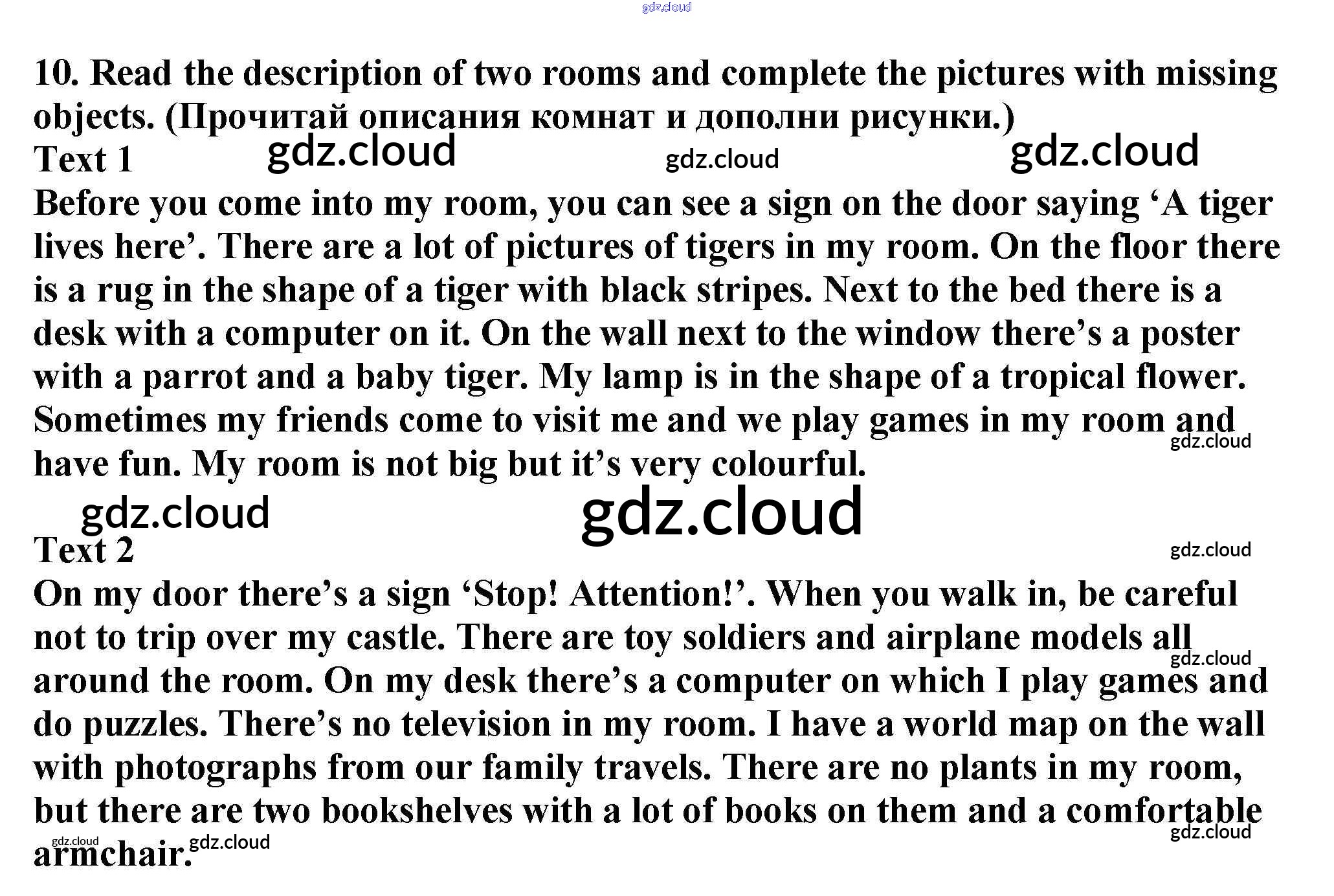 10. Read the description of two rooms and complete the pictures with missing objects. (Прочитай описания комнат и дополни рисунки.)

Text 1

Before you come into my room, you can see a sign on the door saying 'A tiger lives here'. There are a lot of pictures of tigers in my room. On the floor there is a rug in the shape of a tiger with black stripes. Next to the bed there is a desk with a computer on it. On the wall next to the window there's a poster with a parrot and a baby tiger. My lamp is in the shape of a tropical flower. Sometimes my friends come to visit me and we play games in my room and have fun. My room is not big but it's very colourful.

Text 2

On my door there's a sign 'Stop! Attention!'. When you walk in, be careful not to trip over my castle. There are toy soldiers and airplane models all around the room. On my desk there's a computer on which I play games and do puzzles. There's no television in my room. I have a world map on the wall with photographs from our family travels. There are no plants in my room, but there are two bookshelves with a lot of books on them and a comfortable armchair.

gdz.cloud